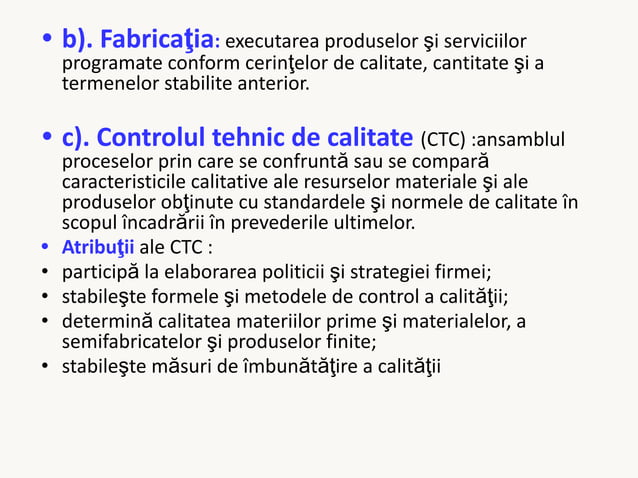 • b). Fabricaţia: executarea produselor şi serviciilor programate conform cerinţelor de calitate, cantitate şi a termenelor stabilite anterior.

• c). Controlul tehnic de calitate (CTC) :ansamblul proceselor prin care se confruntă sau se compară caracteristicile calitative ale resurselor materiale şi ale produselor obţinute cu standardele şi normele de calitate în scopul încadrării în prevederile ultimelor.
• Atribuţii ale CTC :
• participă la elaborarea politicii şi strategiei firmei;
• stabileşte formele şi metodele de control a calităţii;
• determină calitatea materiilor prime şi materialelor, a semifabricatelor şi produselor finite;
• stabileşte măsuri de îmbunătăţire a calităţii